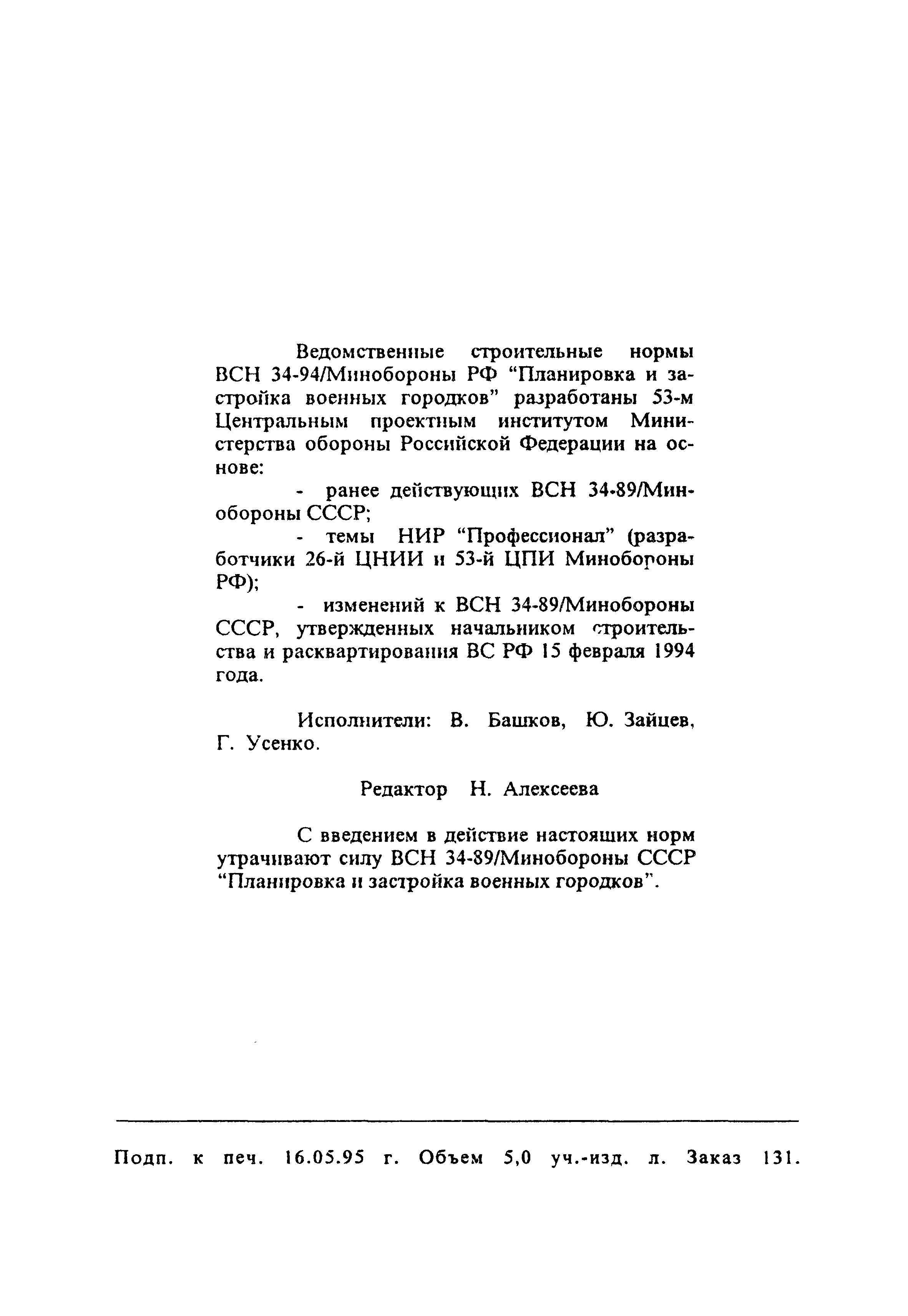 Ведомственные строительные нормы ВСН 34-94/Минобороны РФ “Планировка и застройка военных городков” разработаны 53-м Центральным проектным институтом Министерства обороны Российской Федерации на основе:

- ранее действующих ВСН 34-89/Минобороны СССР;

- темы НИР “Профессионал” (разработчики 26-й ЦНИИ и 53-й ЦПИ Минобороны РФ);

- изменений к ВСН 34-89/Минобороны СССР, утвержденных начальником строительства и расквартирования ВС РФ 15 февраля 1994 года.

Исполнители: В. Башков, Ю. Зайцев, Г. Усенко.

Редактор Н. Алексеева

С введением в действие настоящих норм утрачивают силу ВСН 34-89/Минобороны СССР “Планировка и застройка военных городков”.

Подп. к печ. 16.05.95 г. Объем 5,0 уч.-изд. л. Заказ 131.